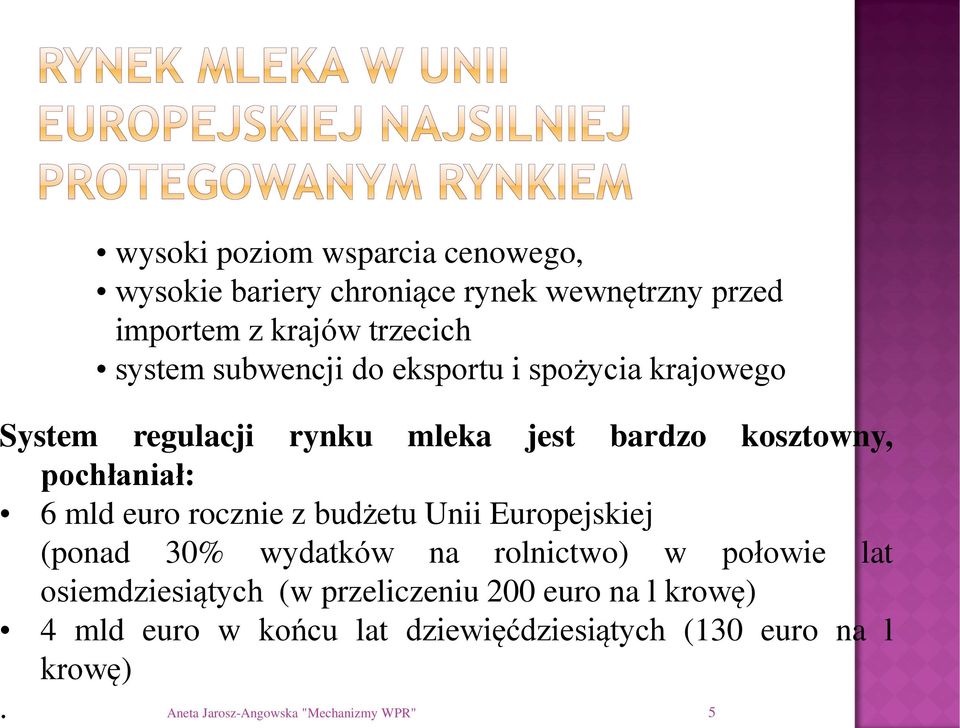 RYNEK MLEKA W UNII EUROPEJSKIEJ NAJSILNIEJ PROTEGOWANYM RYNKIEM

• wysoki poziom wsparcia cenowego,
• wysokie bariery chroniące rynek wewnętrzny przed importem z krajów trzecich
• system subwencji do eksportu i spożycia krajowego

System regulacji rynku mleka jest bardzo kosztowny, pochłaniał:
• 6 mld euro rocznie z budżetu Unii Europejskiej (ponad 30% wydatków na rolnictwo) w połowie lat osiemdziesiątych (w przeliczeniu 200 euro na l krowę)
• 4 mld euro w końcu lat dziewięćdziesiątych (130 euro na 1 krowę)
.

Aneta Jarosz-Angowska "Mechanizmy WPR"

5